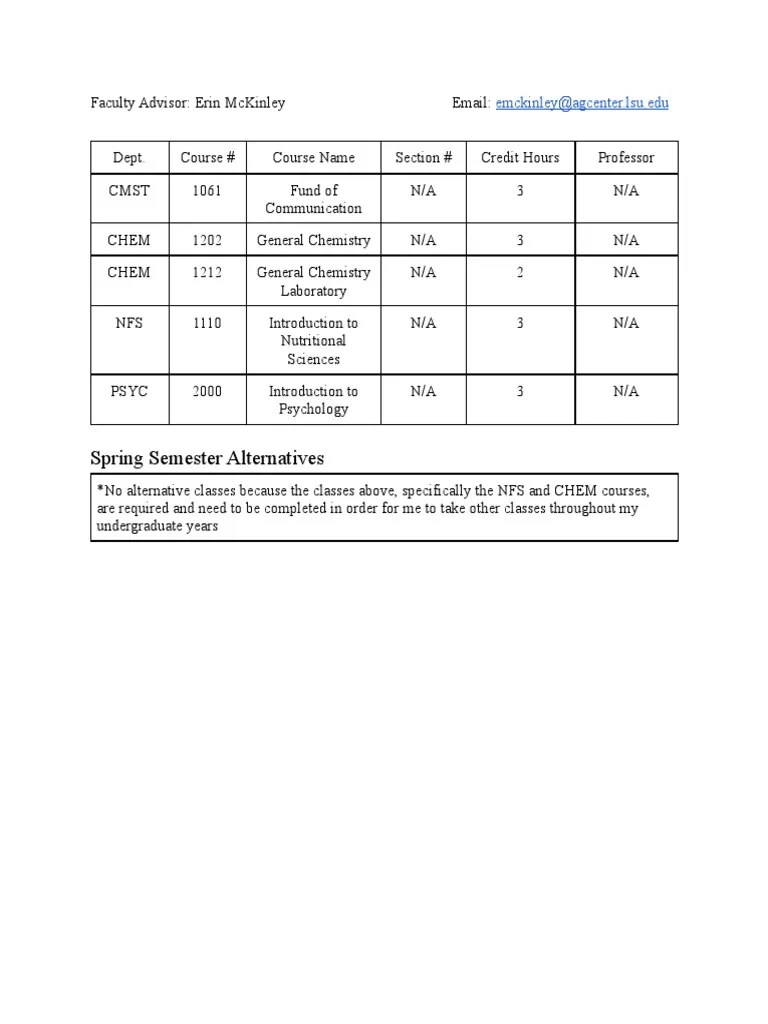 Faculty Advisor: Erin McKinley

Email: emckinley@agcenter.lsu.edu

| Dept. | Course # | Course Name | Section # | Credit Hours | Professor |
|---|---|---|---|---|---|
| CMST | 1061 | Fund of Communication | N/A | 3 | N/A |
| CHEM | 1202 | General Chemistry | N/A | 3 | N/A |
| CHEM | 1212 | General Chemistry Laboratory | N/A | 2 | N/A |
| NFS | 1110 | Introduction to Nutritional Sciences | N/A | 3 | N/A |
| PSYC | 2000 | Introduction to Psychology | N/A | 3 | N/A |

Spring Semester Alternatives

*No alternative classes because the classes above, specifically the NFS and CHEM courses, are required and need to be completed in order for me to take other classes throughout my undergraduate years